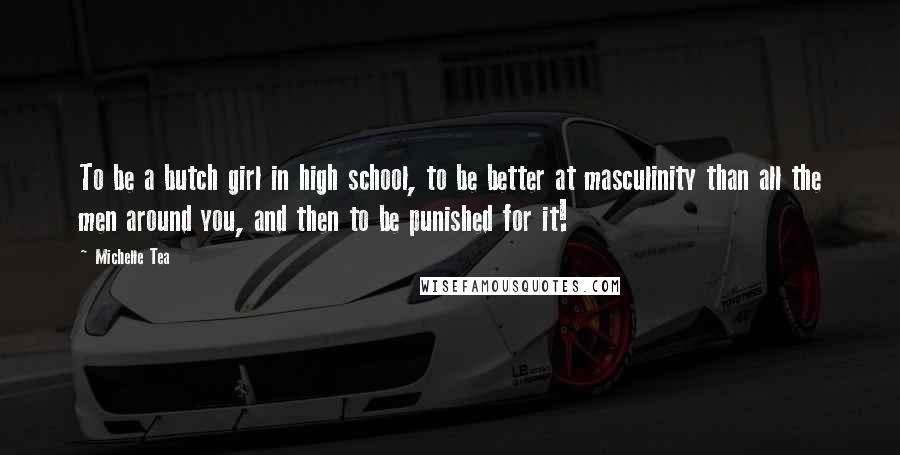 To be a butch girl in high school, to be better at masculinity than all the men around you, and then to be punished for it!

~ Michelle Tea

WISEFAMOUSQUOTES.COM